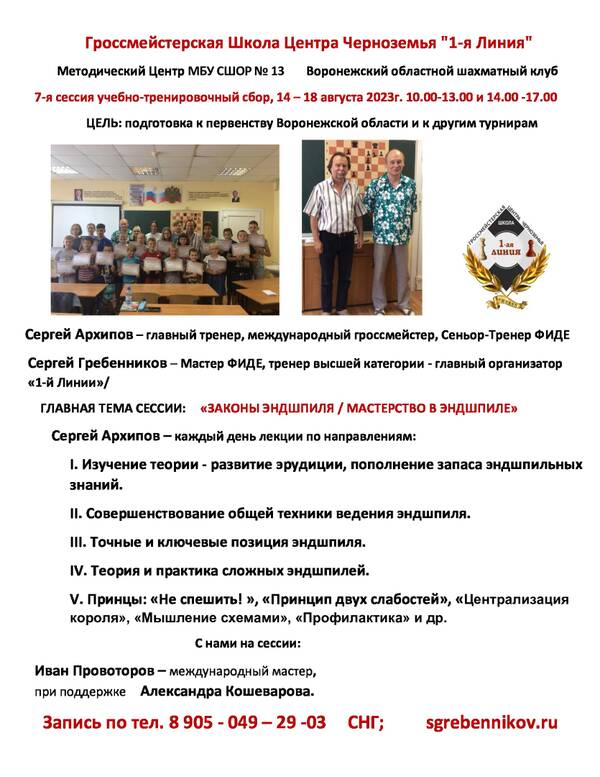 Гроссмейстерская Школа Центра Черноземья "1-я Линия"

Методический Центр МБУ СШОР № 13 Воронежский областной шахматный клуб

7-я сессия учебно-тренировочный сбор, 14 – 18 августа 2023г. 10.00-13.00 и 14.00 -17.00

ЦЕЛЬ: подготовка к первенству Воронежской области и к другим турнирам

ГРОССМЕЙСТЕРСКАЯ ШКОЛА ЦЕНТРА ЧЕРНОЗЕМЬЯ 1-ая ЛИНИЯ

Сергей Архипов – главный тренер, международный гроссмейстер, Сеньор-Тренер ФИДЕ

Сергей Гребенников – Мастер ФИДЕ, тренер высшей категории - главный организатор «1-й Линии»/

ГЛАВНАЯ ТЕМА СЕССИИ: «ЗАКОНЫ ЭНДШПИЛЯ / МАСТЕРСТВО В ЭНДШПИЛЕ»

Сергей Архипов – каждый день лекции по направлениям:

I. Изучение теории - развитие эрудиции, пополнение запаса эндшпильных знаний.

II. Совершенствование общей техники ведения эндшпиля.

III. Точные и ключевые позиция эндшпиля.

IV. Теория и практика сложных эндшпилей.

V. Принцы: «Не спешить! », «Принцип двух слабостей», «Централизация короля», «Мышление схемами», «Профилактика» и др.

С нами на сессии:

Иван Провоторов – международный мастер,
при поддержке Александра Кошеварова.

Запись по тел. 8 905 - 049 – 29 -03 СНГ; sgrebennikov.ru